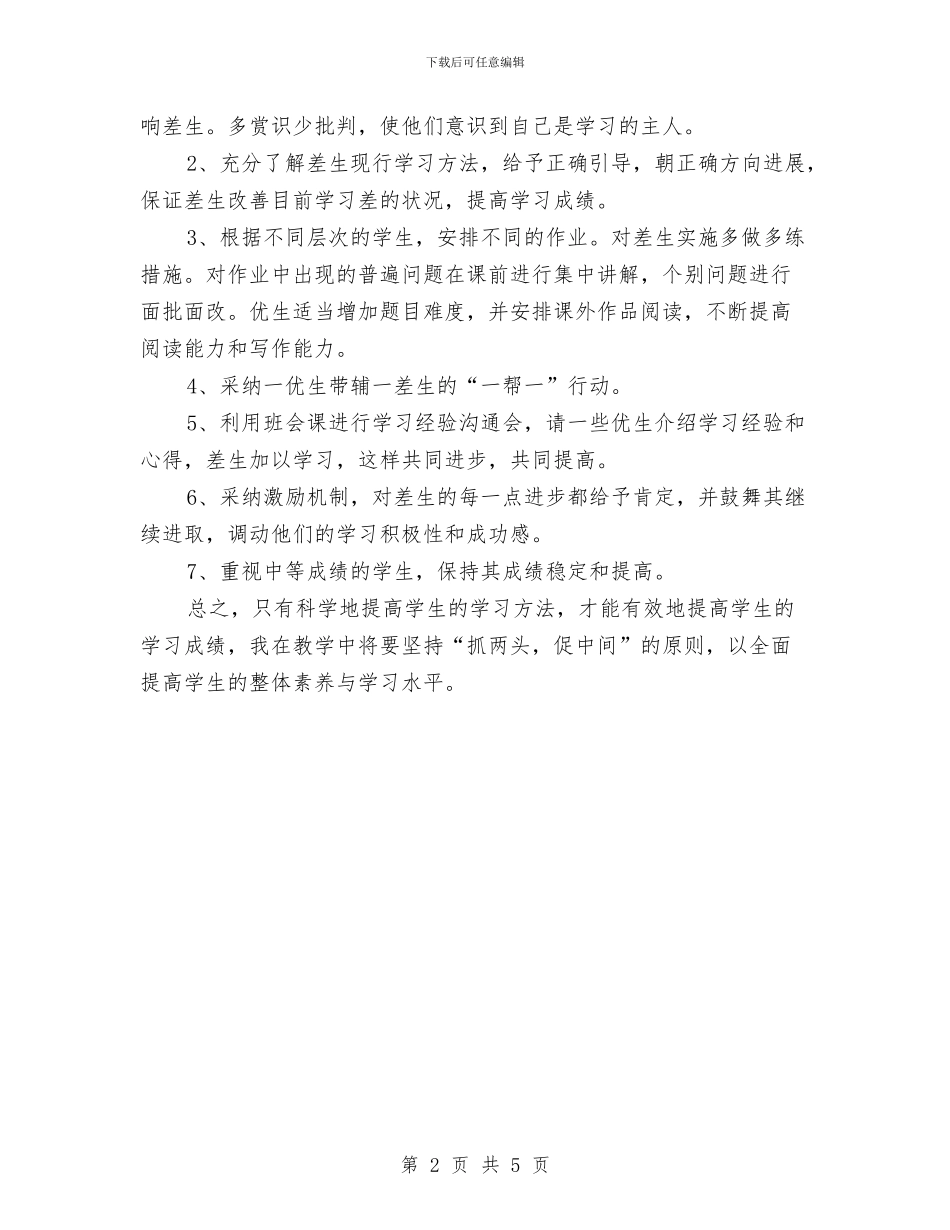 下载后可任意编辑

响差生。多赏识少批判，使他们意识到自己是学习的主人。

2、充分了解差生现行学习方法，给予正确引导，朝正确方向进展，保证差生改善目前学习差的状况，提高学习成绩。

3、根据不同层次的学生，安排不同的作业。对差生实施多做多练措施。对作业中出现的普遍问题在课前进行集中讲解，个别问题进行面批面改。优生适当增加题目难度，并安排课外作品阅读，不断提高阅读能力和写作能力。

4、采纳一优生带辅一差生的“一帮一”行动。

5、利用班会课进行学习经验沟通会，请一些优生介绍学习经验和心得，差生加以学习，这样共同进步，共同提高。

6、采纳激励机制，对差生的每一点进步都给予肯定，并鼓舞其继续进取，调动他们的学习积极性和成功感。

7、重视中等成绩的学生，保持其成绩稳定和提高。

总之，只有科学地提高学生的学习方法，才能有效地提高学生的学习成绩，我在教学中将要坚持“抓两头，促中间”的原则，以全面提高学生的整体素养与学习水平。

第 2 页 共 5 页